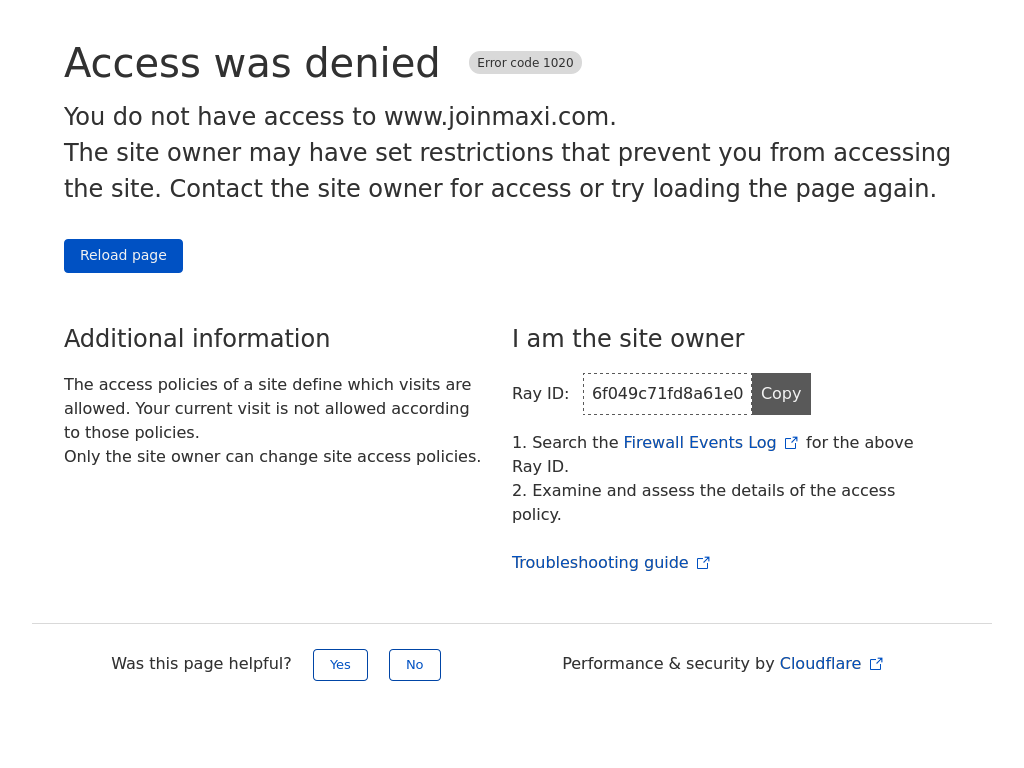 Access was denied Error code 1020

You do not have access to www.joinmaxi.com.
The site owner may have set restrictions that prevent you from accessing the site. Contact the site owner for access or try loading the page again.

Reload page

Additional information

The access policies of a site define which visits are allowed. Your current visit is not allowed according to those policies.
Only the site owner can change site access policies.

I am the site owner

Ray ID: 6f049c71fd8a61e0 Copy

1. Search the Firewall Events Log for the above Ray ID.
2. Examine and assess the details of the access policy.

Troubleshooting guide

Was this page helpful? Yes No

Performance & security by Cloudflare